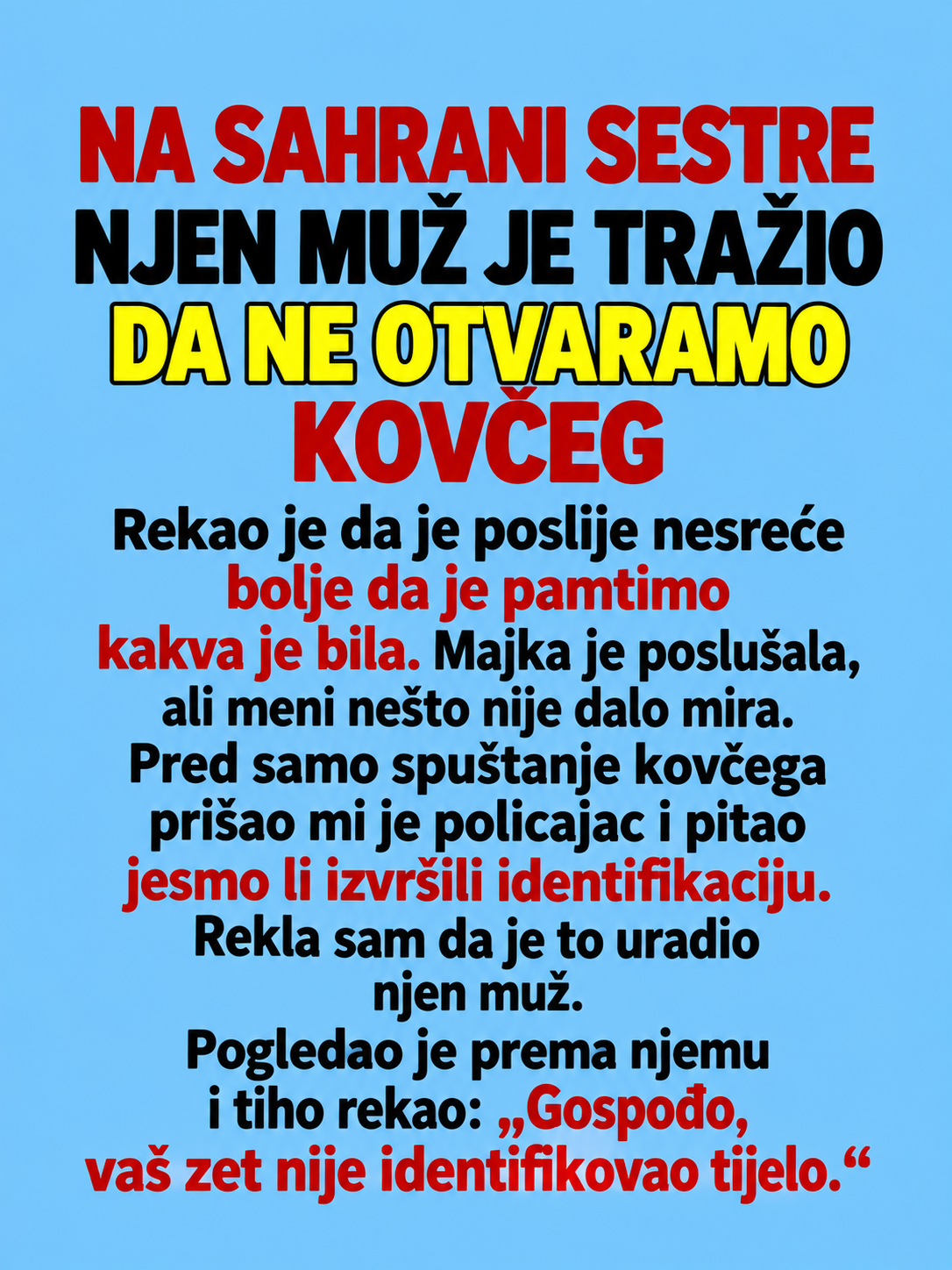 NA SAHRANI SESTRE
NJEN MUŽ JE TRAŽIO
DA NE OTVARAMO
KOVČEG

Rekao je da je poslije nesreće bolje da je pamtimo kakva je bila. Majka je poslušala, ali meni nešto nije dalo mira. Pred samo spuštanje kovčega prišao mi je policajac i pitao jesmo li izvršili identifikaciju. Rekla sam da je to uradio njen muž. Pogledao je prema njemu i tiho rekao: „Gospođo, vaš zet nije identifikovao tijelo.“